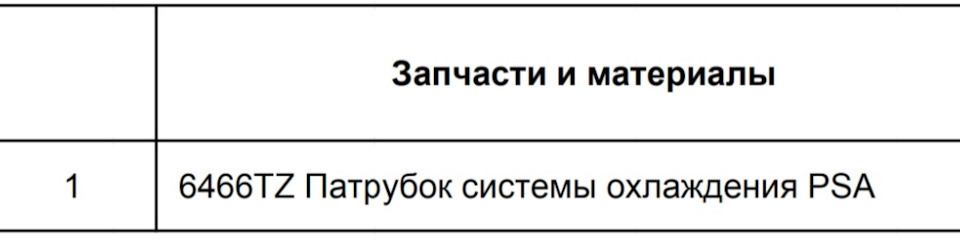 |   | Запчасти и материалы |
|---|---|
| 1 | 6466TZ Патрубок системы охлаждения PSA |